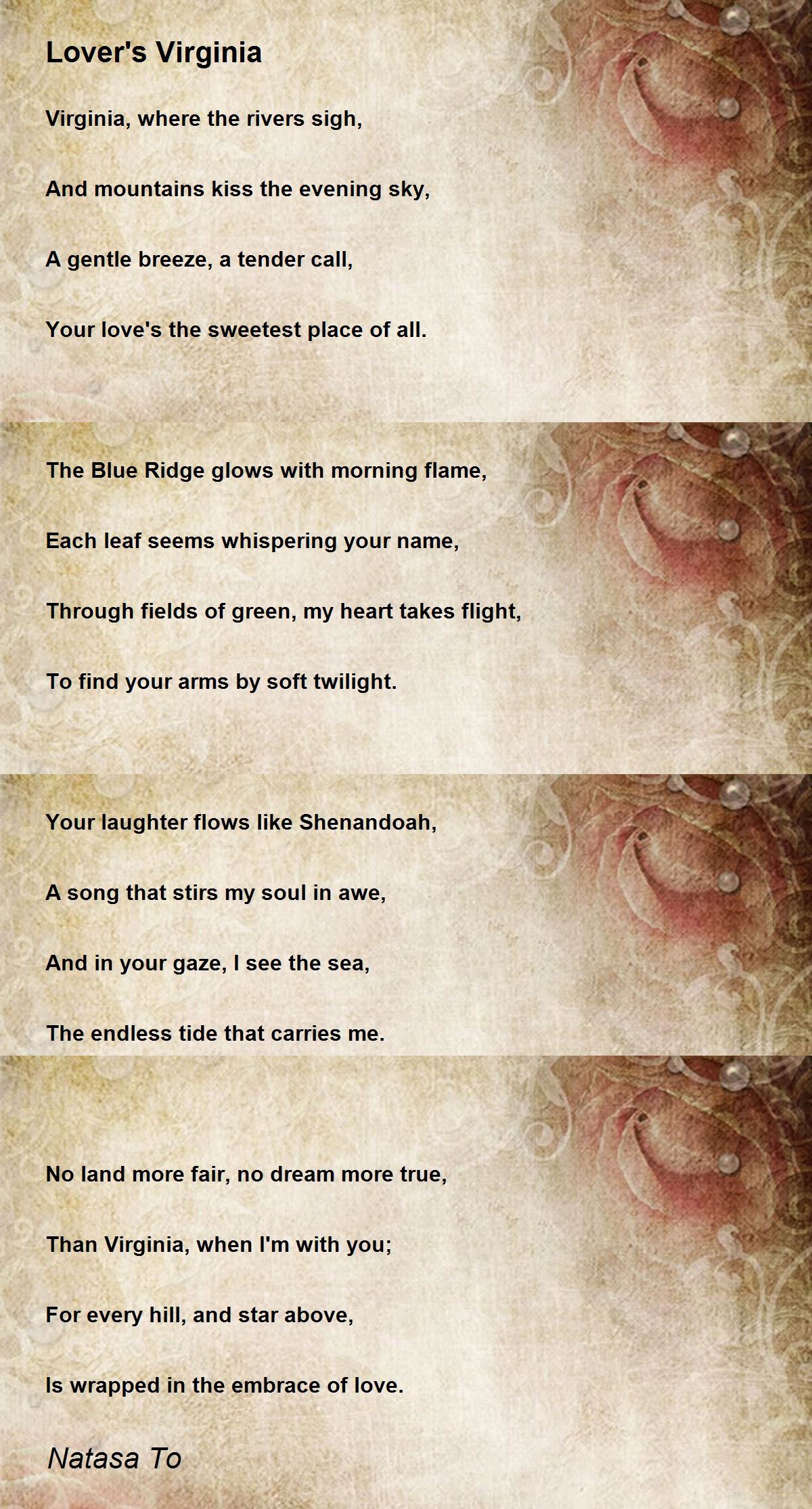 Lover's Virginia

Virginia, where the rivers sigh,
And mountains kiss the evening sky,
A gentle breeze, a tender call,
Your love's the sweetest place of all.

The Blue Ridge glows with morning flame,
Each leaf seems whispering your name,
Through fields of green, my heart takes flight,
To find your arms by soft twilight.

Your laughter flows like Shenandoah,
A song that stirs my soul in awe,
And in your gaze, I see the sea,
The endless tide that carries me.

No land more fair, no dream more true,
Than Virginia, when I'm with you;
For every hill, and star above,
Is wrapped in the embrace of love.

Natasa To